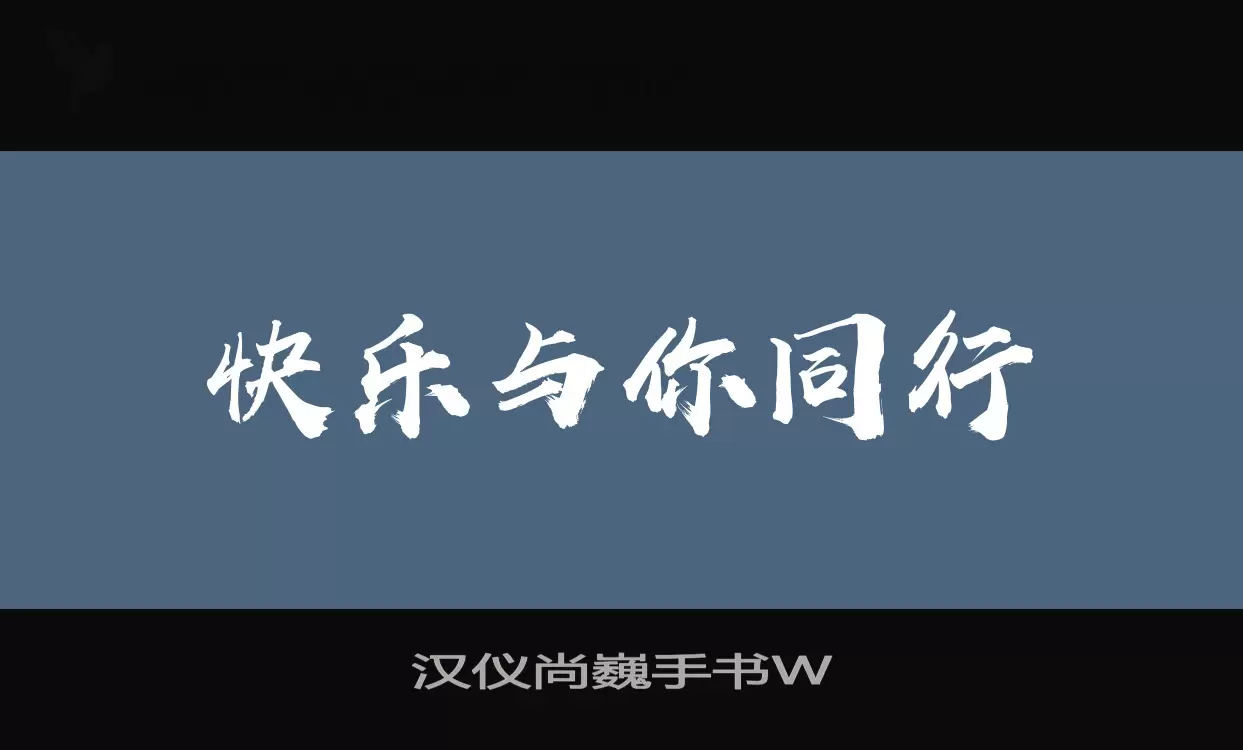 快乐与你同行

汉仪尚巍手书W